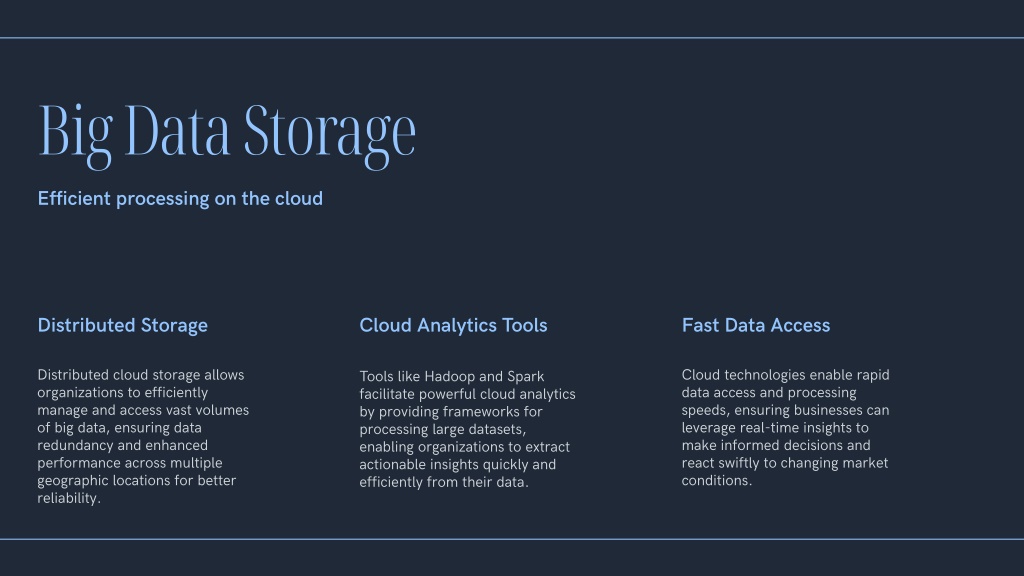 Big Data Storage

Efficient processing on the cloud

Distributed Storage

Distributed cloud storage allows organizations to efficiently manage and access vast volumes of big data, ensuring data redundancy and enhanced performance across multiple geographic locations for better reliability.

Cloud Analytics Tools

Tools like Hadoop and Spark facilitate powerful cloud analytics by providing frameworks for processing large datasets, enabling organizations to extract actionable insights quickly and efficiently from their data.

Fast Data Access

Cloud technologies enable rapid data access and processing speeds, ensuring businesses can leverage real-time insights to make informed decisions and react swiftly to changing market conditions.